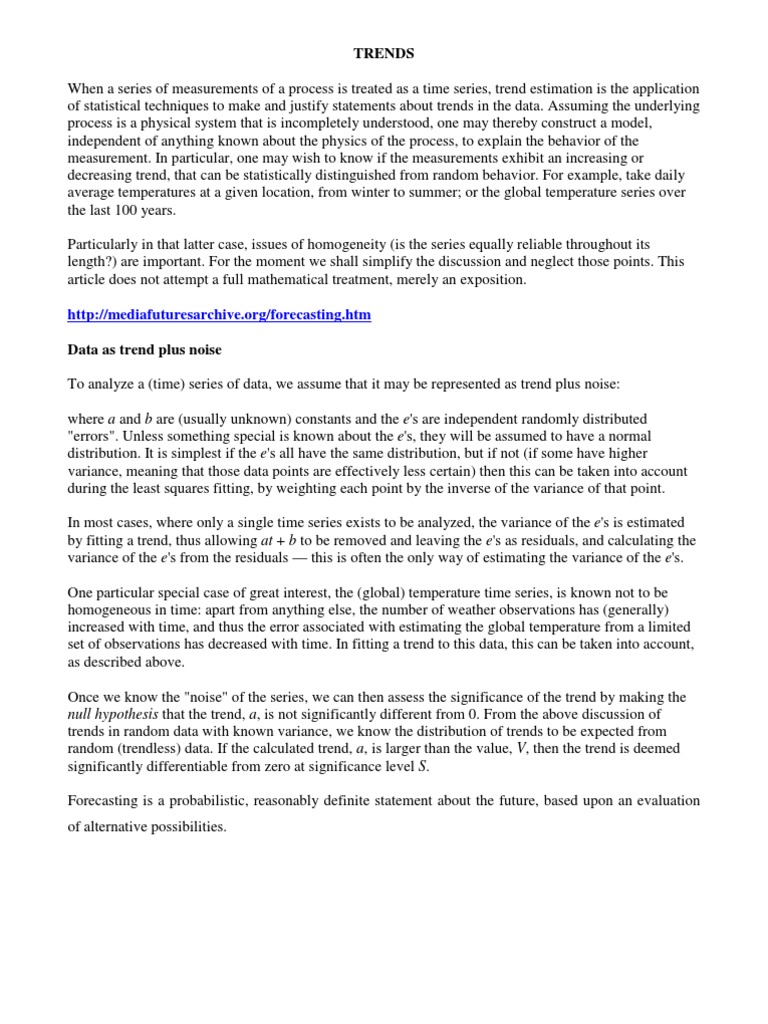 TRENDS

When a series of measurements of a process is treated as a time series, trend estimation is the application of statistical techniques to make and justify statements about trends in the data. Assuming the underlying process is a physical system that is incompletely understood, one may thereby construct a model, independent of anything known about the physics of the process, to explain the behavior of the measurement. In particular, one may wish to know if the measurements exhibit an increasing or decreasing trend, that can be statistically distinguished from random behavior. For example, take daily average temperatures at a given location, from winter to summer; or the global temperature series over the last 100 years.

Particularly in that latter case, issues of homogeneity (is the series equally reliable throughout its length?) are important. For the moment we shall simplify the discussion and neglect those points. This article does not attempt a full mathematical treatment, merely an exposition.

http://mediafuturesarchive.org/forecasting.htm

Data as trend plus noise

To analyze a (time) series of data, we assume that it may be represented as trend plus noise:

where $a$ and $b$ are (usually unknown) constants and the $e$'s are independent randomly distributed "errors". Unless something special is known about the $e$'s, they will be assumed to have a normal distribution. It is simplest if the $e$'s all have the same distribution, but if not (if some have higher variance, meaning that those data points are effectively less certain) then this can be taken into account during the least squares fitting, by weighting each point by the inverse of the variance of that point.

In most cases, where only a single time series exists to be analyzed, the variance of the $e$'s is estimated by fitting a trend, thus allowing $at + b$ to be removed and leaving the $e$'s as residuals, and calculating the variance of the $e$'s from the residuals — this is often the only way of estimating the variance of the $e$'s.

One particular special case of great interest, the (global) temperature time series, is known not to be homogeneous in time: apart from anything else, the number of weather observations has (generally) increased with time, and thus the error associated with estimating the global temperature from a limited set of observations has decreased with time. In fitting a trend to this data, this can be taken into account, as described above.

Once we know the "noise" of the series, we can then assess the significance of the trend by making the null hypothesis that the trend, $a$, is not significantly different from 0. From the above discussion of trends in random data with known variance, we know the distribution of trends to be expected from random (trendless) data. If the calculated trend, $a$, is larger than the value, $V$, then the trend is deemed significantly differentiable from zero at significance level $S$.

Forecasting is a probabilistic, reasonably definite statement about the future, based upon an evaluation of alternative possibilities.